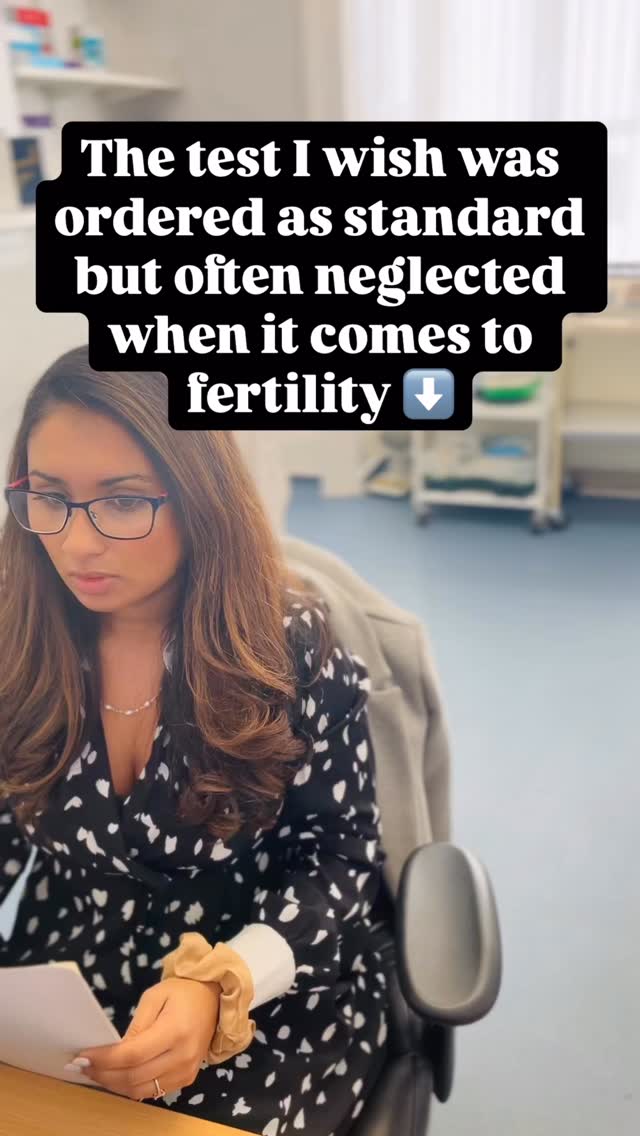 The test I wish was ordered as standard but often neglected when it comes to fertility ⬇️